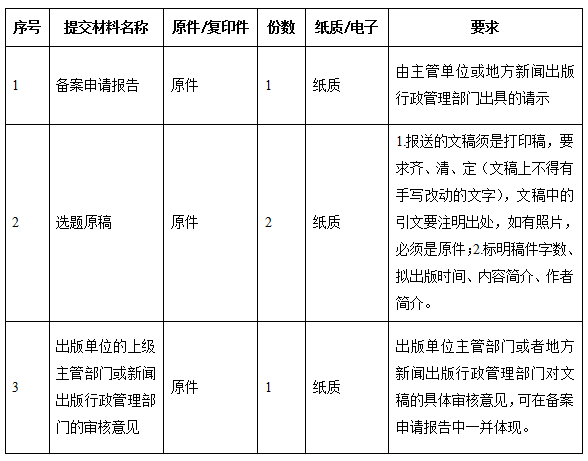 | 序号 | 提交材料名称 | 原件/复印件 | 份数 | 纸质/电子 | 要求 |
|---|---|---|---|---|---|
| 1 | 备案申请报告 | 原件 | 1 | 纸质 | 由主管单位或地方新闻出版行政管理部门出具的请示 |
| 2 | 选题原稿 | 原件 | 2 | 纸质 | 1.报送的文稿须是打印稿，要求齐、清、定（文稿上不得有手写改动的文字），文稿中的引文要注明出处，如有照片，必须是原件；2.标明稿件字数、拟出版时间、内容简介、作者简介。 |
| 3 | 出版单位的上级主管部门或新闻出版行政管理部门的审核意见 | 原件 | 1 | 纸质 | 出版单位主管部门或者地方新闻出版行政管理部门对文稿的具体审核意见，可在备案申请报告中一并体现。 |